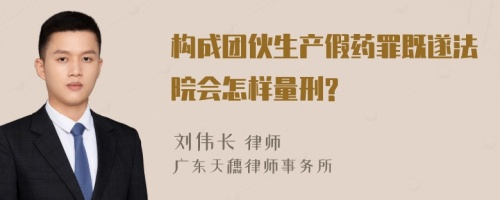 构成团伙生产假药罪既遂法院会怎样量刑?

刘伟长 律师
广东天穗律师事务所